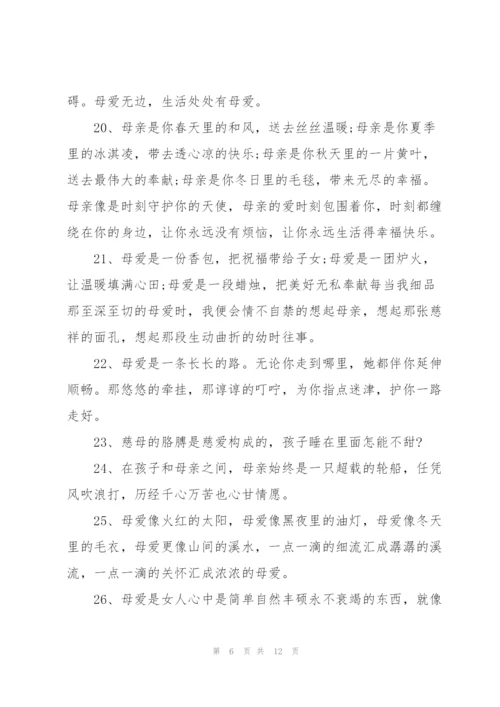 碍。母爱无边，生活处处有母爱。

20、母亲是你春天里的和风，送去丝丝温暖;母亲是你夏季里的冰淇凌，带去透心凉的快乐;母亲是你秋天里的一片黄叶，送去最伟大的奉献;母亲是你冬日里的毛毯，带来无尽的幸福。母亲像是时刻守护你的天使，母亲的爱时刻包围着你，时刻都缠绕在你的身边，让你永远没有烦恼，让你永远生活得幸福快乐。

21、母爱是一份香包，把祝福带给子女;母爱是一团炉火，让温暖填满心田;母爱是一段蜡烛，把美好无私奉献每当我细品那至深至切的母爱时，我便会情不自禁的想起母亲，想起那张慈祥的面孔，想起那段生动曲折的幼时往事。

22、母爱是一条长长的路。无论你走到哪里，她都伴你延伸顺畅。那悠悠的牵挂，那谆谆的叮咛，为你指点迷津，护你一路走好。

23、慈母的胳膊是慈爱构成的，孩子睡在里面怎能不甜?

24、在孩子和母亲之间，母亲始终是一只超载的轮船，任凭风吹浪打，历经千心万苦也心甘情愿。

25、母爱像火红的太阳，母爱像黑夜里的油灯，母爱像冬天里的毛衣，母爱更像山间的溪水，一点一滴的细流汇成潺潺的溪流，一点一滴的关怀汇成浓浓的母爱。

26、母爱是女人心中是简单自然丰硕永不衰竭的东西，就像

第 6 页 共 12 页